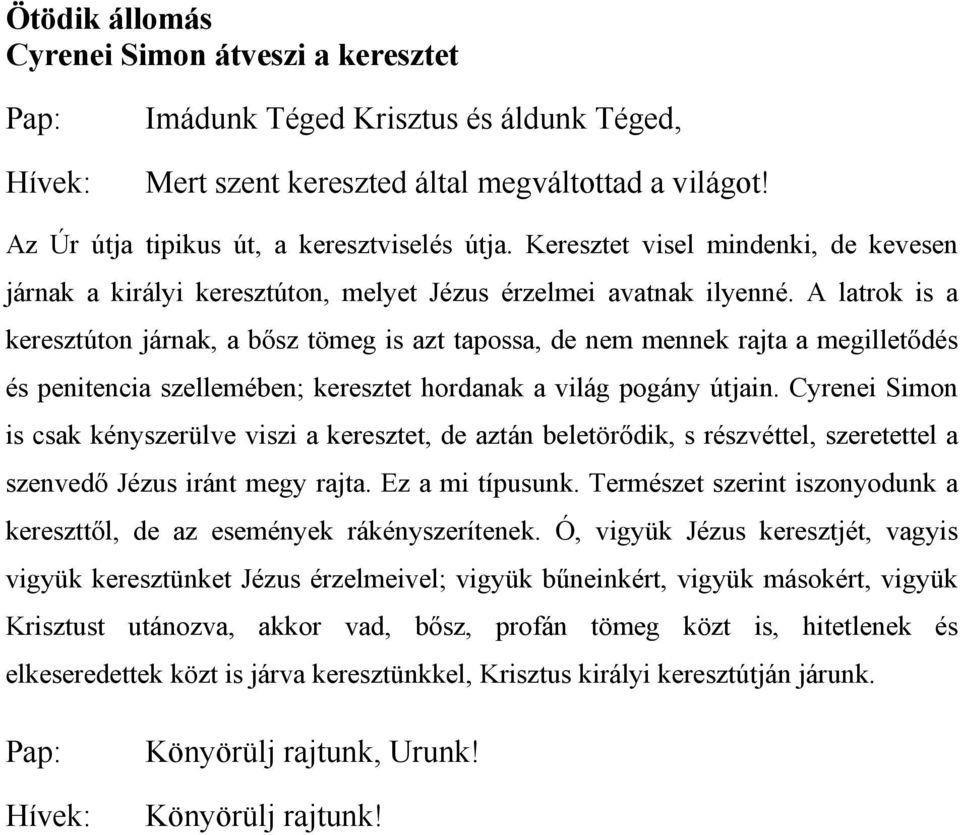 Ötödik állomás
Cyrenei Simon átveszi a keresztet

Pap: Imádunk Téged Krisztus és áldunk Téged,

Hívek: Mert szent kereszted által megváltottad a világot!

Az Úr útja tipikus út, a keresztviselés útja. Keresztet visel mindenki, de kevesen járnak a királyi keresztúton, melyet Jézus érzelmei avatnak ilyenné. A latrok is a keresztúton járnak, a bősz tömeg is azt tapossa, de nem mennek rajta a megilletődés és penitencia szellemében; keresztet hordanak a világ pogány útjain. Cyrenei Simon is csak kényszerülve viszi a keresztet, de aztán beletörődik, s részvéttel, szeretettel a szenvedő Jézus iránt megy rajta. Ez a mi típusunk. Természet szerint iszonyodunk a kereszttől, de az események rákényszerítenek. Ó, vigyük Jézus keresztjét, vagyis vigyük keresztünket Jézus érzelmeivel; vigyük bűneinkért, vigyük másokért, vigyük Krisztust utánozva, akkor vad, bősz, profán tömeg közt is, hitetlenek és elkeseredettek közt is járva keresztünkkel, Krisztus királyi keresztútján járunk.

Pap: Könyörülj rajtunk, Urunk!

Hívek: Könyörülj rajtunk!